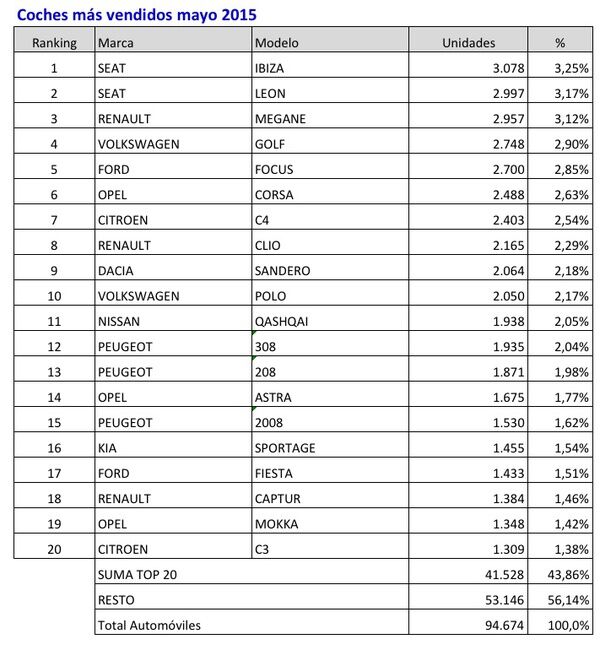 Coches más vendidos mayo 2015

| Ranking | Marca | Modelo | Unidades | % |
|---|---|---|---|---|
| 1 | SEAT | IBIZA | 3.078 | 3,25% |
| 2 | SEAT | LEON | 2.997 | 3,17% |
| 3 | RENAULT | MEGANE | 2.957 | 3,12% |
| 4 | VOLKSWAGEN | GOLF | 2.748 | 2,90% |
| 5 | FORD | FOCUS | 2.700 | 2,85% |
| 6 | OPEL | CORSA | 2.488 | 2,63% |
| 7 | CITROEN | C4 | 2.403 | 2,54% |
| 8 | RENAULT | CLIO | 2.165 | 2,29% |
| 9 | DACIA | SANDERO | 2.064 | 2,18% |
| 10 | VOLKSWAGEN | POLO | 2.050 | 2,17% |
| 11 | NISSAN | QASHQAI | 1.938 | 2,05% |
| 12 | PEUGEOT | 308 | 1.935 | 2,04% |
| 13 | PEUGEOT | 208 | 1.871 | 1,98% |
| 14 | OPEL | ASTRA | 1.675 | 1,77% |
| 15 | PEUGEOT | 2008 | 1.530 | 1,62% |
| 16 | KIA | SPORTAGE | 1.455 | 1,54% |
| 17 | FORD | FIESTA | 1.433 | 1,51% |
| 18 | RENAULT | CAPTUR | 1.384 | 1,46% |
| 19 | OPEL | MOKKA | 1.348 | 1,42% |
| 20 | CITROEN | C3 | 1.309 | 1,38% |
| | SUMA TOP 20 | | 41.528 | 43,86% |
| | RESTO | | 53.146 | 56,14% |
| | Total Automóviles | | 94.674 | 100,0% |